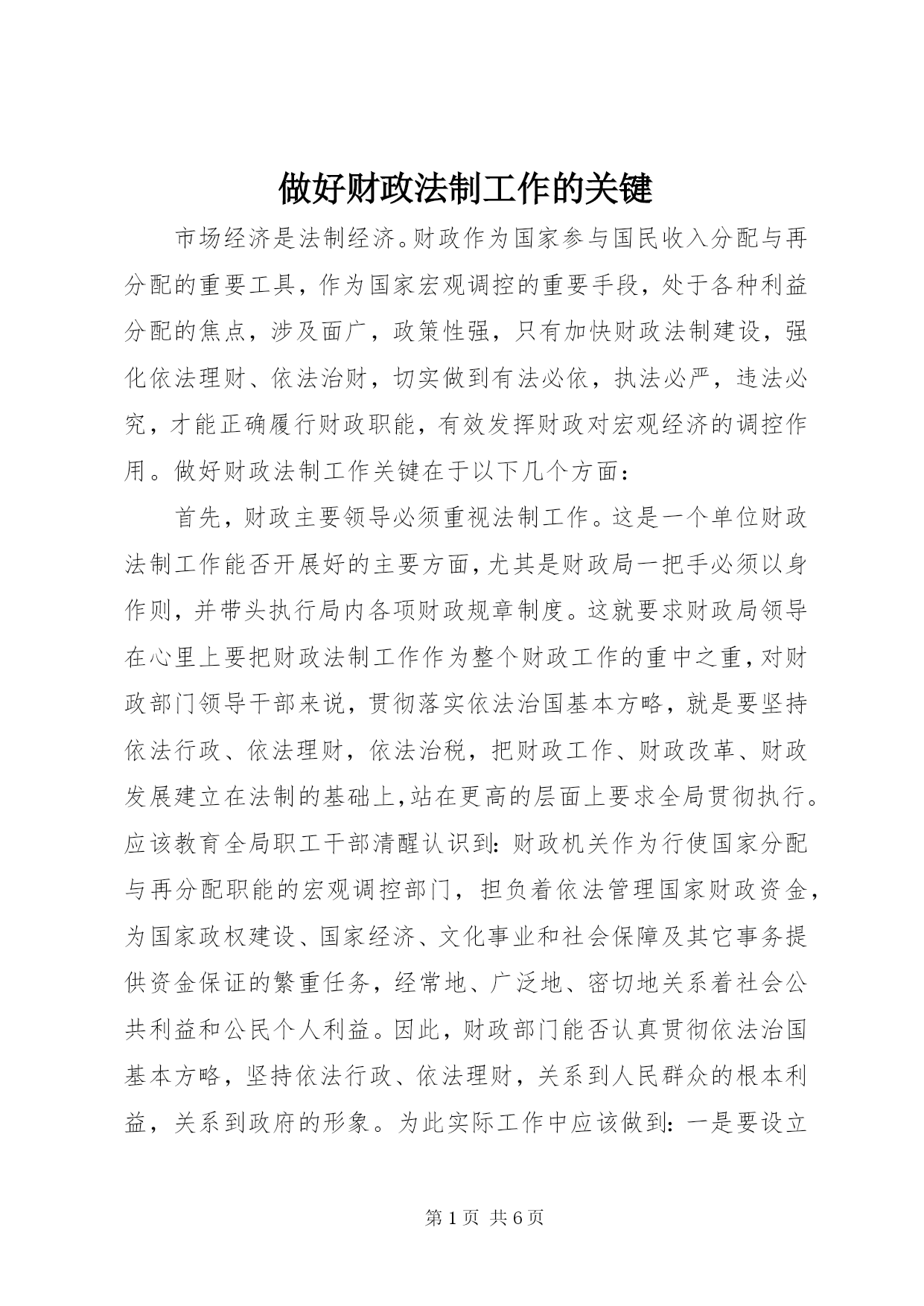 做好财政法制工作的关键

市场经济是法制经济。财政作为国家参与国民收入分配与再分配的重要工具，作为国家宏观调控的重要手段，处于各种利益分配的焦点，涉及面广，政策性强，只有加快财政法制建设，强化依法理财、依法治财，切实做到有法必依，执法必严，违法必究，才能正确履行财政职能，有效发挥财政对宏观经济的调控作用。做好财政法制工作关键在于以下几个方面：

首先，财政主要领导必须重视法制工作。这是一个单位财政法制工作能否开展好的主要方面，尤其是财政局一把手必须以身作则，并带头执行局内各项财政规章制度。这就要求财政局领导在心里上要把财政法制工作作为整个财政工作的重中之重，对财政部门领导干部来说，贯彻落实依法治国基本方略，就是要坚持依法行政、依法理财，依法治税，把财政工作、财政改革、财政发展建立在法制的基础上，站在更高的层面上要求全局贯彻执行。应该教育全局职工干部清醒认识到：财政机关作为行使国家分配与再分配职能的宏观调控部门，担负着依法管理国家财政资金，为国家政权建设、国家经济、文化事业和社会保障及其它事务提供资金保证的繁重任务，经常地、广泛地、密切地关系着社会公共利益和公民个人利益。因此，财政部门能否认真贯彻依法治国基本方略，坚持依法行政、依法理财，关系到人民群众的根本利益，关系到政府的形象。为此实际工作中应该做到：一是要设立

第 1 页 共 6 页